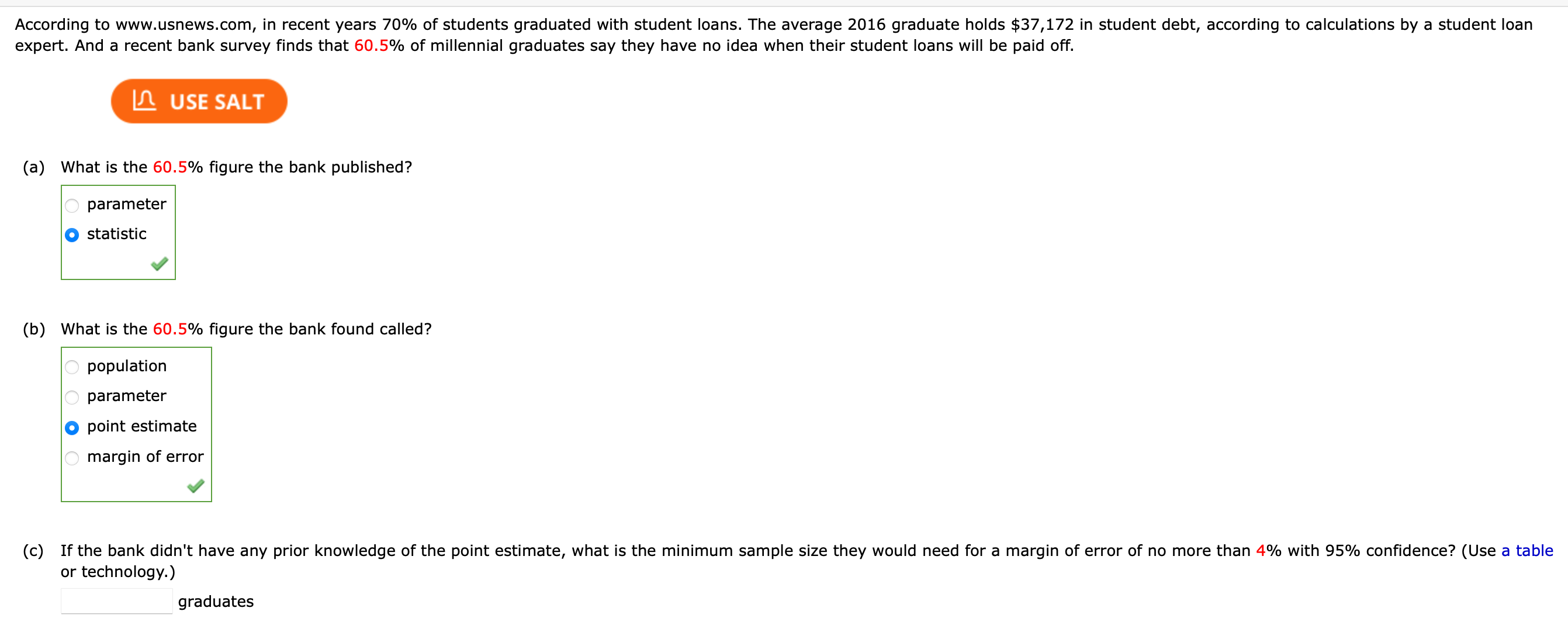 According to www.usnews.com, in recent years 70% of students graduated with student loans. The average 2016 graduate holds \$37,172 in student debt, according to calculations by a student loan expert. And a recent bank survey finds that 60.5% of millennial graduates say they have no idea when their student loans will be paid off.

USE SALT

(a) What is the 60.5% figure the bank published?

parameter
statistic

(b) What is the 60.5% figure the bank found called?

population
parameter
point estimate
margin of error

(c) If the bank didn't have any prior knowledge of the point estimate, what is the minimum sample size they would need for a margin of error of no more than 4% with 95% confidence? (Use a table or technology.)

graduates